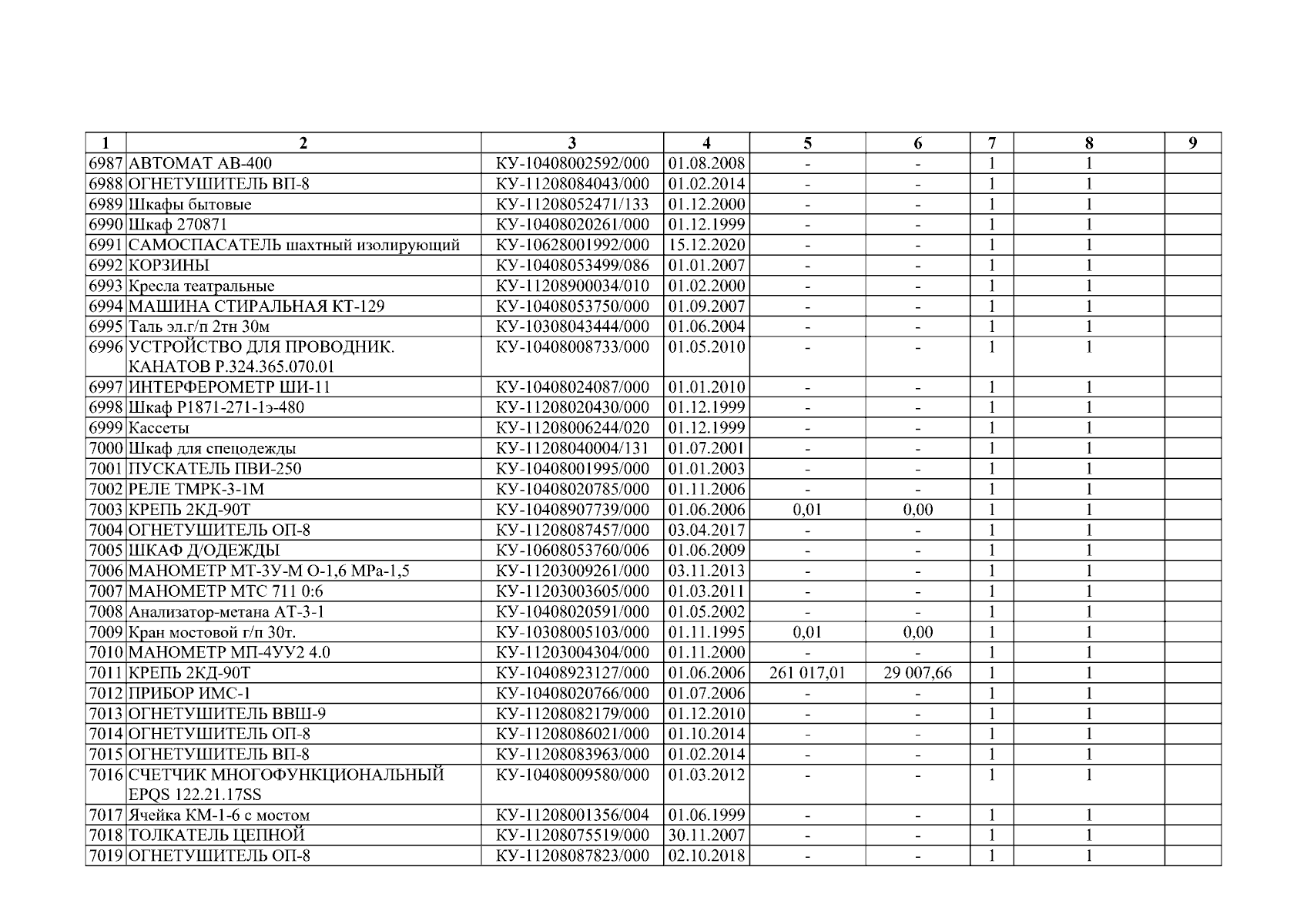 | 1 | 2 | 3 | 4 | 5 | 6 | 7 | 8 | 9 |
|---|---|---|---|---|---|---|---|---|
| 6987 | АВТОМАТ АВ-400 | КУ-10408002592/000 | 01.08.2008 | - | - | 1 | 1 | |
| 6988 | ОГНЕТУШИТЕЛЬ ВП-8 | КУ-11208084043/000 | 01.02.2014 | - | - | 1 | 1 | |
| 6989 | Шкафы бытовые | КУ-11208052471/133 | 01.12.2000 | - | - | 1 | 1 | |
| 6990 | Шкаф 270871 | КУ-10408020261/000 | 01.12.1999 | - | - | 1 | 1 | |
| 6991 | САМОСПАСАТЕЛЬ шахтный изолирующий | КУ-10628001992/000 | 15.12.2020 | - | - | 1 | 1 | |
| 6992 | КОРЗИНЫ | КУ-10408053499/086 | 01.01.2007 | - | - | 1 | 1 | |
| 6993 | Кресла театральные | КУ-11208900034/010 | 01.02.2000 | - | - | 1 | 1 | |
| 6994 | МАШИНА СТИРАЛЬНАЯ КТ-129 | КУ-10408053750/000 | 01.09.2007 | - | - | 1 | 1 | |
| 6995 | Таль эл.г/п 2тн 30м | КУ-10308043444/000 | 01.06.2004 | - | - | 1 | 1 | |
| 6996 | УСТРОЙСТВО ДЛЯ ПРОВОДНИК. КАНАТОВ Р.324.365.070.01 | КУ-10408008733/000 | 01.05.2010 | - | - | 1 | 1 | |
| 6997 | ИНТЕРФЕРОМЕТР ШИ-11 | КУ-10408024087/000 | 01.01.2010 | - | - | 1 | 1 | |
| 6998 | Шкаф Р1871-271-1э-480 | КУ-11208020430/000 | 01.12.1999 | - | - | 1 | 1 | |
| 6999 | Кассеты | КУ-11208006244/020 | 01.12.1999 | - | - | 1 | 1 | |
| 7000 | Шкаф для спецодежды | КУ-11208040004/131 | 01.07.2001 | - | - | 1 | 1 | |
| 7001 | ПУСКАТЕЛЬ ПВИ-250 | КУ-10408001995/000 | 01.01.2003 | - | - | 1 | 1 | |
| 7002 | РЕЛЕ ТМРК-3-1М | КУ-10408020785/000 | 01.11.2006 | - | - | 1 | 1 | |
| 7003 | КРЕПЬ 2КД-90Т | КУ-10408907739/000 | 01.06.2006 | 0,01 | 0,00 | 1 | 1 | |
| 7004 | ОГНЕТУШИТЕЛЬ ОП-8 | КУ-11208087457/000 | 03.04.2017 | - | - | 1 | 1 | |
| 7005 | ШКАФ Д/ОДЕЖДЫ | КУ-10608053760/006 | 01.06.2009 | - | - | 1 | 1 | |
| 7006 | МАНОМЕТР МТ-3У-М О-1,6 МРа-1,5 | КУ-11203009261/000 | 03.11.2013 | - | - | 1 | 1 | |
| 7007 | МАНОМЕТР МТС 711 0:6 | КУ-11203003605/000 | 01.03.2011 | - | - | 1 | 1 | |
| 7008 | Анализатор-метана АТ-3-1 | КУ-10408020591/000 | 01.05.2002 | - | - | 1 | 1 | |
| 7009 | Кран мостовой г/п 30т. | КУ-10308005103/000 | 01.11.1995 | 0,01 | 0,00 | 1 | 1 | |
| 7010 | МАНОМЕТР МП-4УУ2 4.0 | КУ-11203004304/000 | 01.11.2000 | - | - | 1 | 1 | |
| 7011 | КРЕПЬ 2КД-90Т | КУ-10408923127/000 | 01.06.2006 | 261 017,01 | 29 007,66 | 1 | 1 | |
| 7012 | ПРИБОР ИМС-1 | КУ-10408020766/000 | 01.07.2006 | - | - | 1 | 1 | |
| 7013 | ОГНЕТУШИТЕЛЬ ВВШ-9 | КУ-11208082179/000 | 01.12.2010 | - | - | 1 | 1 | |
| 7014 | ОГНЕТУШИТЕЛЬ ОП-8 | КУ-11208086021/000 | 01.10.2014 | - | - | 1 | 1 | |
| 7015 | ОГНЕТУШИТЕЛЬ ВП-8 | КУ-11208083963/000 | 01.02.2014 | - | - | 1 | 1 | |
| 7016 | СЧЕТЧИК МНОГОФУНКЦИОНАЛЬНЫЙ EPQS 122.21.17SS | КУ-10408009580/000 | 01.03.2012 | - | - | 1 | 1 | |
| 7017 | Ячейка КМ-1-6 с мостом | КУ-11208001356/004 | 01.06.1999 | - | - | 1 | 1 | |
| 7018 | ТОЛКАТЕЛЬ ЦЕПНОЙ | КУ-11208075519/000 | 30.11.2007 | - | - | 1 | 1 | |
| 7019 | ОГНЕТУШИТЕЛЬ ОП-8 | КУ-11208087823/000 | 02.10.2018 | - | - | 1 | 1 | |